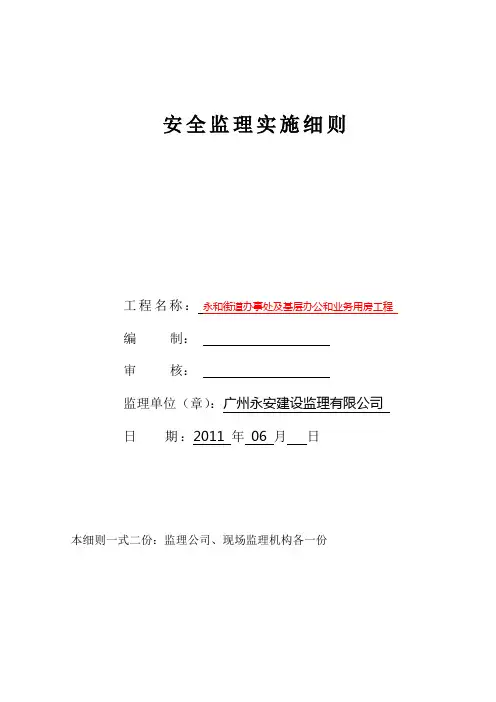 安全监理实施细则

工程名称：永和街道办事处及基层办公和业务用房工程

编　　制：

审　　核：

监理单位（章）：广州永安建设监理有限公司

日　　期：2011 年 06 月 　日

本细则一式二份：监理公司、现场监理机构各一份